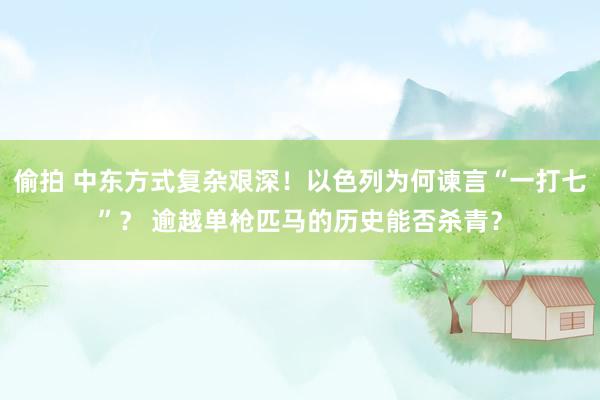 偷拍 中东方式复杂艰深！以色列为何谏言“一打七”？ 逾越单枪匹马的历史能否杀青？